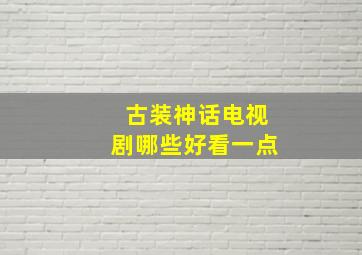 古装神话电视剧哪些好看一点